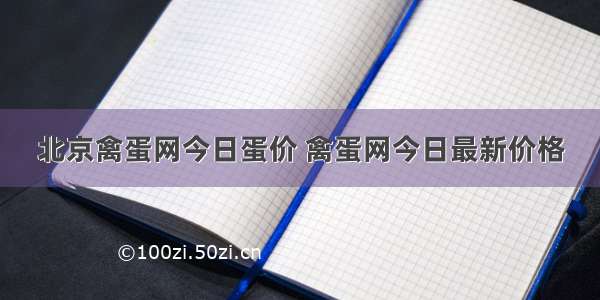 北京禽蛋网今日蛋价 禽蛋网今日最新价格

©100zi.50zi.cn